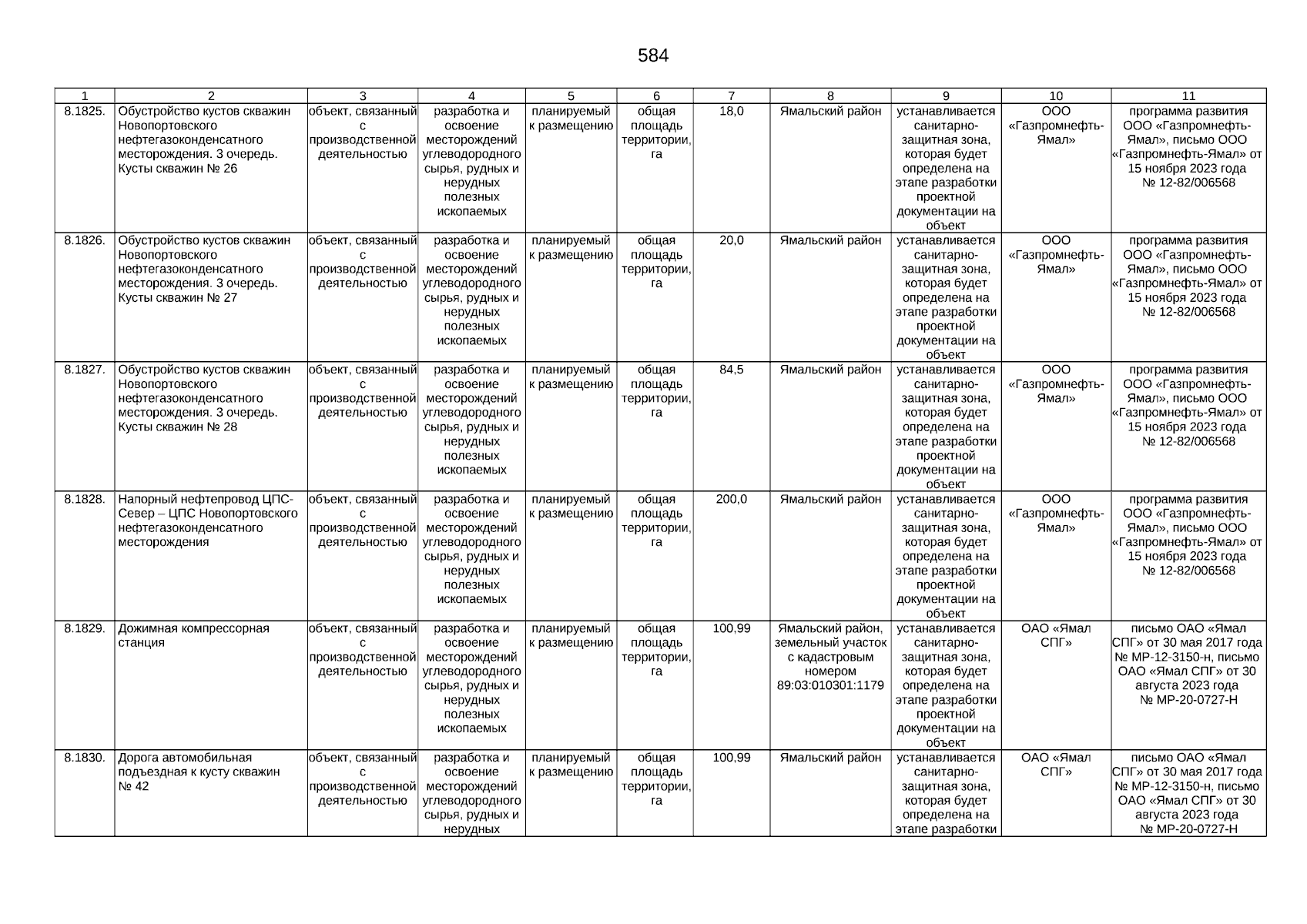 584

| 1 | 2 | 3 | 4 | 5 | 6 | 7 | 8 | 9 | 10 | 11 |
|---|---|---|---|---|---|---|---|---|---|---|
| 8.1825. | Обустройство кустов скважин Новопортовского нефтегазоконденсатного месторождения. 3 очередь. Кусты скважин № 26 | объект, связанный с производственной деятельностью | разработка и освоение месторождений углеводородного сырья, рудных и нерудных полезных ископаемых | планируемый к размещению | общая площадь территории, га | 18,0 | Ямальский район | устанавливается санитарно-защитная зона, которая будет определена на этапе разработки проектной документации на объект | ООО «Газпромнефть-Ямал» | программа развития ООО «Газпромнефть-Ямал», письмо ООО «Газпромнефть-Ямал» от 15 ноября 2023 года № 12-82/006568 |
| 8.1826. | Обустройство кустов скважин Новопортовского нефтегазоконденсатного месторождения. 3 очередь. Кусты скважин № 27 | объект, связанный с производственной деятельностью | разработка и освоение месторождений углеводородного сырья, рудных и нерудных полезных ископаемых | планируемый к размещению | общая площадь территории, га | 20,0 | Ямальский район | устанавливается санитарно-защитная зона, которая будет определена на этапе разработки проектной документации на объект | ООО «Газпромнефть-Ямал» | программа развития ООО «Газпромнефть-Ямал», письмо ООО «Газпромнефть-Ямал» от 15 ноября 2023 года № 12-82/006568 |
| 8.1827. | Обустройство кустов скважин Новопортовского нефтегазоконденсатного месторождения. 3 очередь. Кусты скважин № 28 | объект, связанный с производственной деятельностью | разработка и освоение месторождений углеводородного сырья, рудных и нерудных полезных ископаемых | планируемый к размещению | общая площадь территории, га | 84,5 | Ямальский район | устанавливается санитарно-защитная зона, которая будет определена на этапе разработки проектной документации на объект | ООО «Газпромнефть-Ямал» | программа развития ООО «Газпромнефть-Ямал», письмо ООО «Газпромнефть-Ямал» от 15 ноября 2023 года № 12-82/006568 |
| 8.1828. | Напорный нефтепровод ЦПС-Север – ЦПС Новопортовского нефтегазоконденсатного месторождения | объект, связанный с производственной деятельностью | разработка и освоение месторождений углеводородного сырья, рудных и нерудных полезных ископаемых | планируемый к размещению | общая площадь территории, га | 200,0 | Ямальский район | устанавливается санитарно-защитная зона, которая будет определена на этапе разработки проектной документации на объект | ООО «Газпромнефть-Ямал» | программа развития ООО «Газпромнефть-Ямал», письмо ООО «Газпромнефть-Ямал» от 15 ноября 2023 года № 12-82/006568 |
| 8.1829. | Дожимная компрессорная станция | объект, связанный с производственной деятельностью | разработка и освоение месторождений углеводородного сырья, рудных и нерудных полезных ископаемых | планируемый к размещению | общая площадь территории, га | 100,99 | Ямальский район, земельный участок с кадастровым номером 89:03:010301:1179 | устанавливается санитарно-защитная зона, которая будет определена на этапе разработки проектной документации на объект | ОАО «Ямал СПГ» | письмо ОАО «Ямал СПГ» от 30 мая 2017 года № МР-12-3150-н, письмо ОАО «Ямал СПГ» от 30 августа 2023 года № МР-20-0727-Н |
| 8.1830. | Дорога автомобильная подъездная к кусту скважин № 42 | объект, связанный с производственной деятельностью | разработка и освоение месторождений углеводородного сырья, рудных и нерудных | планируемый к размещению | общая площадь территории, га | 100,99 | Ямальский район | устанавливается санитарно-защитная зона, которая будет определена на этапе разработки | ОАО «Ямал СПГ» | письмо ОАО «Ямал СПГ» от 30 мая 2017 года № МР-12-3150-н, письмо ОАО «Ямал СПГ» от 30 августа 2023 года № МР-20-0727-Н |